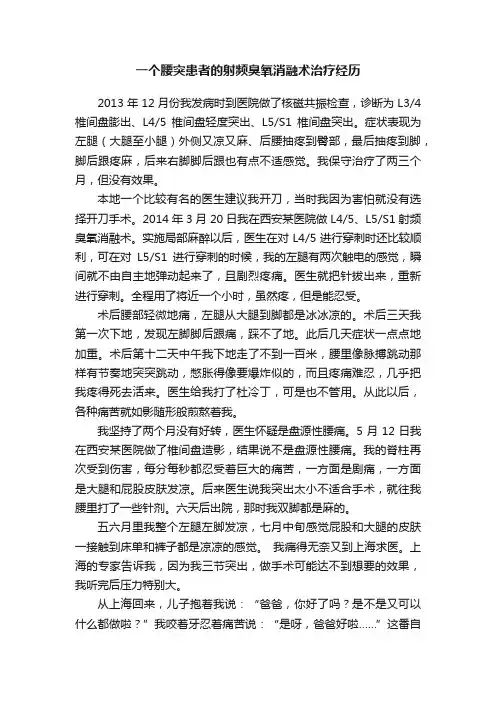 一个腰突患者的射频臭氧消融术治疗经历

2013 年 12 月份我发病时到医院做了核磁共振检查，诊断为 L3/4 椎间盘膨出、L4/5 椎间盘轻度突出、L5/S1 椎间盘突出。症状表现为左腿（大腿至小腿）外侧又凉又麻、后腰抽疼到臀部，最后抽疼到脚，脚后跟疼麻，后来右脚脚后跟也有点不适感觉。我保守治疗了两三个月，但没有效果。

本地一个比较有名的医生建议我开刀，当时我因为害怕就没有选择开刀手术。2014 年 3 月 20 日我在西安某医院做 L4/5、L5/S1 射频臭氧消融术。实施局部麻醉以后，医生在对 L4/5 进行穿刺时还比较顺利，可在对 L5/S1 进行穿刺的时候，我的左腿有两次触电的感觉，瞬间就不由自主地弹动起来了，且剧烈疼痛。医生就把针拔出来，重新进行穿刺。全程用了将近一个小时，虽然疼，但是能忍受。

术后腰部轻微地痛，左腿从大腿到脚都是冰冰凉的。术后三天我第一次下地，发现左脚脚后跟痛，踩不了地。此后几天症状一点点地加重。术后第十二天中午我下地走了不到一百米，腰里像脉搏跳动那样有节奏地突突跳动，憋胀得像要爆炸似的，而且疼痛难忍，几乎把我疼得死去活来。医生给我打了杜冷丁，可是也不管用。从此以后，各种痛苦就如影随形般煎熬着我。

我坚持了两个月没有好转，医生怀疑是盘源性腰痛。5 月 12 日我在西安某医院做了椎间盘造影，结果说不是盘源性腰痛。我的脊柱再次受到伤害，每分每秒都忍受着巨大的痛苦，一方面是剧痛，一方面是大腿和屁股皮肤发凉。后来医生说我突出太小不适合手术，就往我腰里打了一些针剂。六天后出院，那时我双脚都是麻的。

五六月里我整个左腿左脚发凉，七月中旬感觉屁股和大腿的皮肤一接触到床单和裤子都是凉凉的感觉。 我痛得无奈又到上海求医。上海的专家告诉我，因为我三节突出，做手术可能达不到想要的效果，我听完后压力特别大。

从上海回来，儿子抱着我说：“爸爸，你好了吗？是不是又可以什么都做啦？”我咬着牙忍着痛苦说：“是呀，爸爸好啦……”这番自